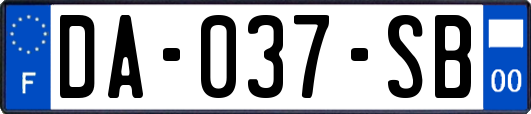 F

DA-037-SB

00